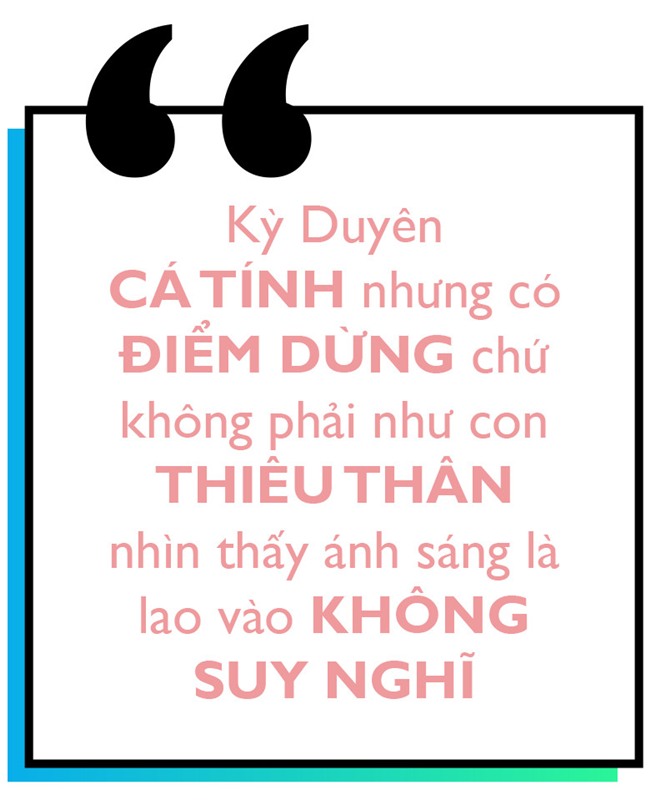 “

Kỳ Duyên CÁ TÍNH nhưng có ĐIỂM DỪNG chứ không phải như con THIÊU THÂN nhìn thấy ánh sáng là lao vào KHÔNG SUY NGHĨ